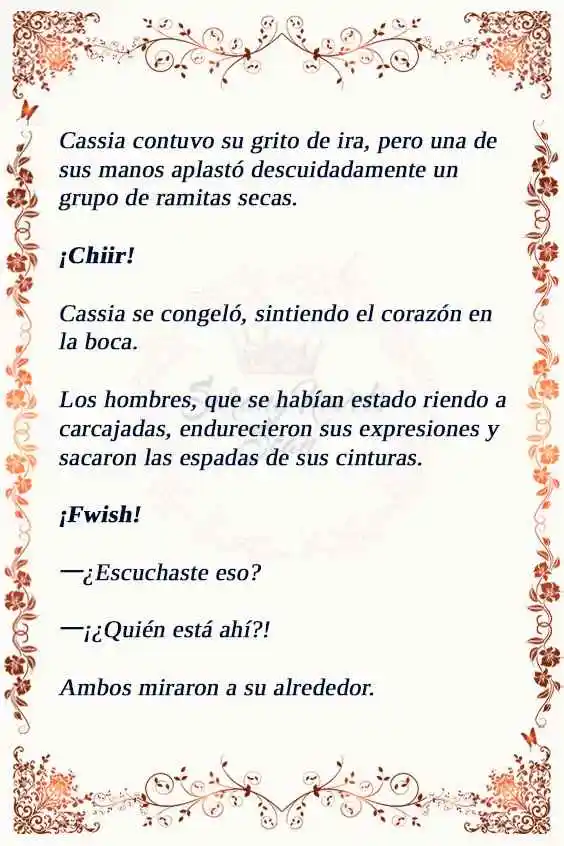 Cassia contuvo su grito de ira, pero una de sus manos aplastó descuidadamente un grupo de ramitas secas.

¡Chiir!

Cassia se congeló, sintiendo el corazón en la boca.

Los hombres, que se habían estado riendo a carcajadas, endurecieron sus expresiones y sacaron las espadas de sus cinturas.

¡Fwish!

—¿Escuchaste eso?

—¡¿Quién está ahí?!

Ambos miraron a su alrededor.